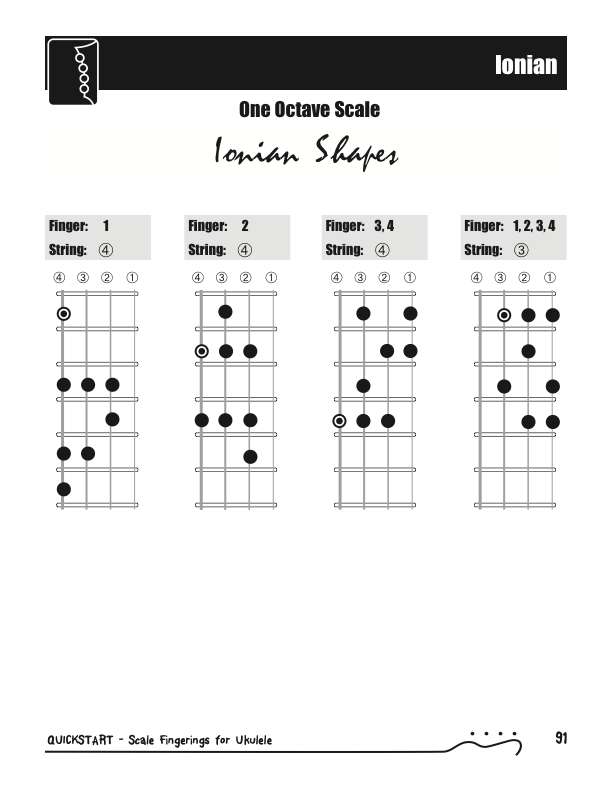 Ionian

One Octave Scale

Ionian Shapes

Finger: 1
String: ④

④ ③ ② ①

Finger: 2
String: ④

④ ③ ② ①

Finger: 3, 4
String: ④

④ ③ ② ①

Finger: 1, 2, 3, 4
String: ③

④ ③ ② ①

QUICKSTART - Scale Fingerings for Ukulele

91